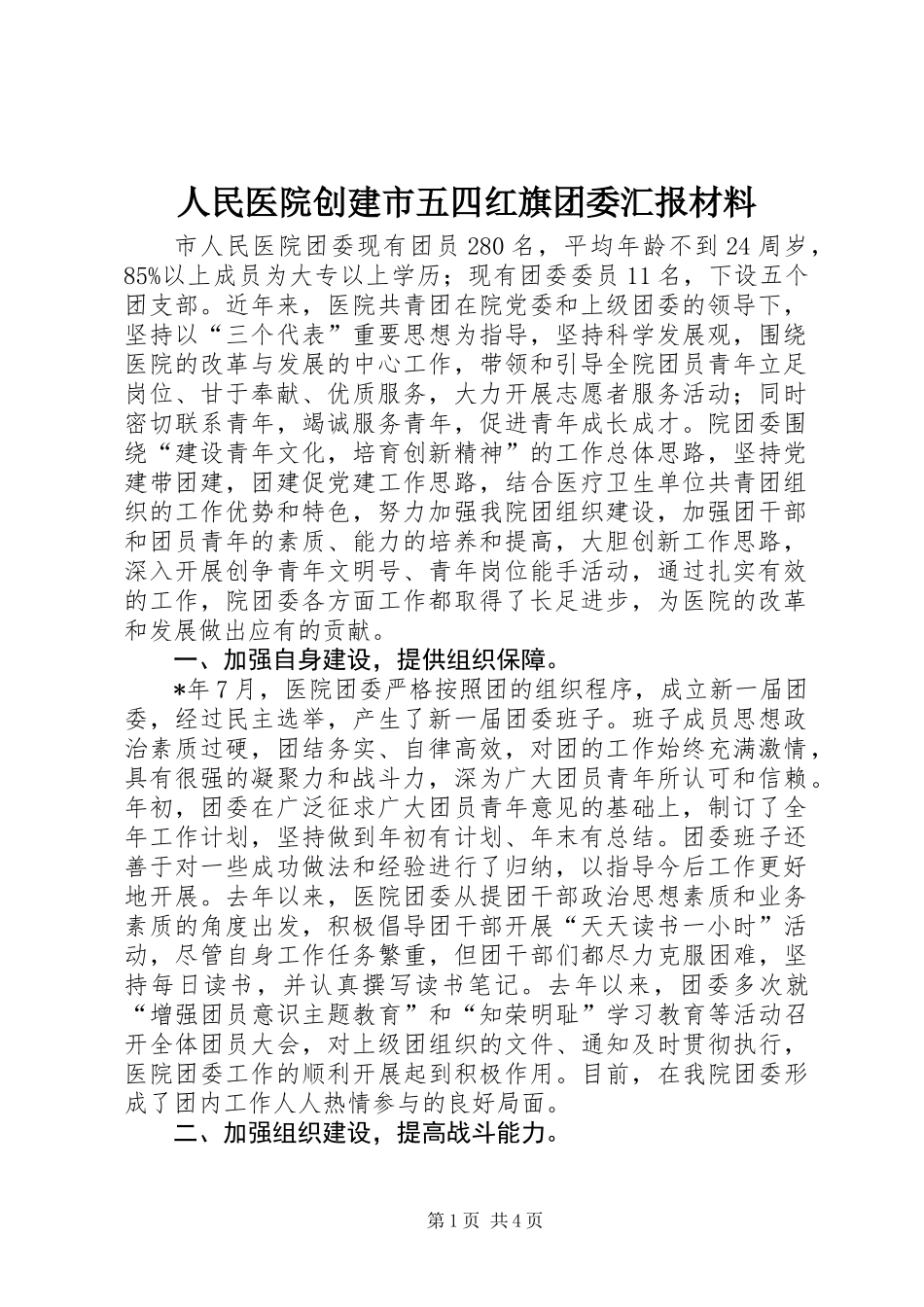 人民医院创建市五四红旗团委汇报材料

市人民医院团委现有团员280名，平均年龄不到24周岁，85%以上成员为大专以上学历；现有团委委员11名，下设五个团支部。近年来，医院共青团在院党委和上级团委的领导下，坚持以“三个代表”重要思想为指导，坚持科学发展观，围绕医院的改革与发展的中心工作，带领和引导全院团员青年立足岗位、甘于奉献、优质服务，大力开展志愿者服务活动；同时密切联系青年，竭诚服务青年，促进青年成长成才。院团委围绕“建设青年文化，培育创新精神”的工作总体思路，坚持党建带团建，团建促党建工作思路，结合医疗卫生单位共青团组织的工作优势和特色，努力加强我院团组织建设，加强团干部和团员青年的素质、能力的培养和提高，大胆创新工作思路，深入开展创争青年文明号、青年岗位能手活动，通过扎实有效的工作，院团委各方面工作都取得了长足进步，为医院的改革和发展做出应有的贡献。

一、加强自身建设，提供组织保障。

*年7月，医院团委严格按照团的组织程序，成立新一届团委，经过民主选举，产生了新一届团委班子。班子成员思想政治素质过硬，团结务实、自律高效，对团的工作始终充满激情，具有很强的凝聚力和战斗力，深为广大团员青年所认可和信赖。年初，团委在广泛征求广大团员青年意见的基础上，制订了全年工作计划，坚持做到年初有计划、年末有总结。团委班子还善于对一些成功做法和经验进行了归纳，以指导今后工作更好地开展。去年以来，医院团委从提团干部政治思想素质和业务素质的角度出发，积极倡导团干部开展“天天读书一小时”活动，尽管自身工作任务繁重，但团干部们都尽力克服困难，坚持每日读书，并认真撰写读书笔记。去年以来，团委多次就“增强团员意识主题教育”和“知荣明耻”学习教育等活动召开全体团员大会，对上级团组织的文件、通知及时贯彻执行，医院团委工作的顺利开展起到积极作用。目前，在我院团委形成了团内工作人人热情参与的良好局面。

二、加强组织建设，提高战斗能力。

第1页 共4页